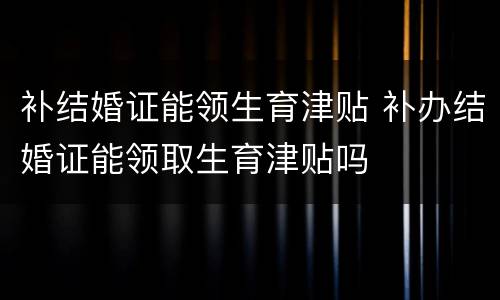 补结婚证能领生育津贴 补办结婚证能领取生育津贴吗